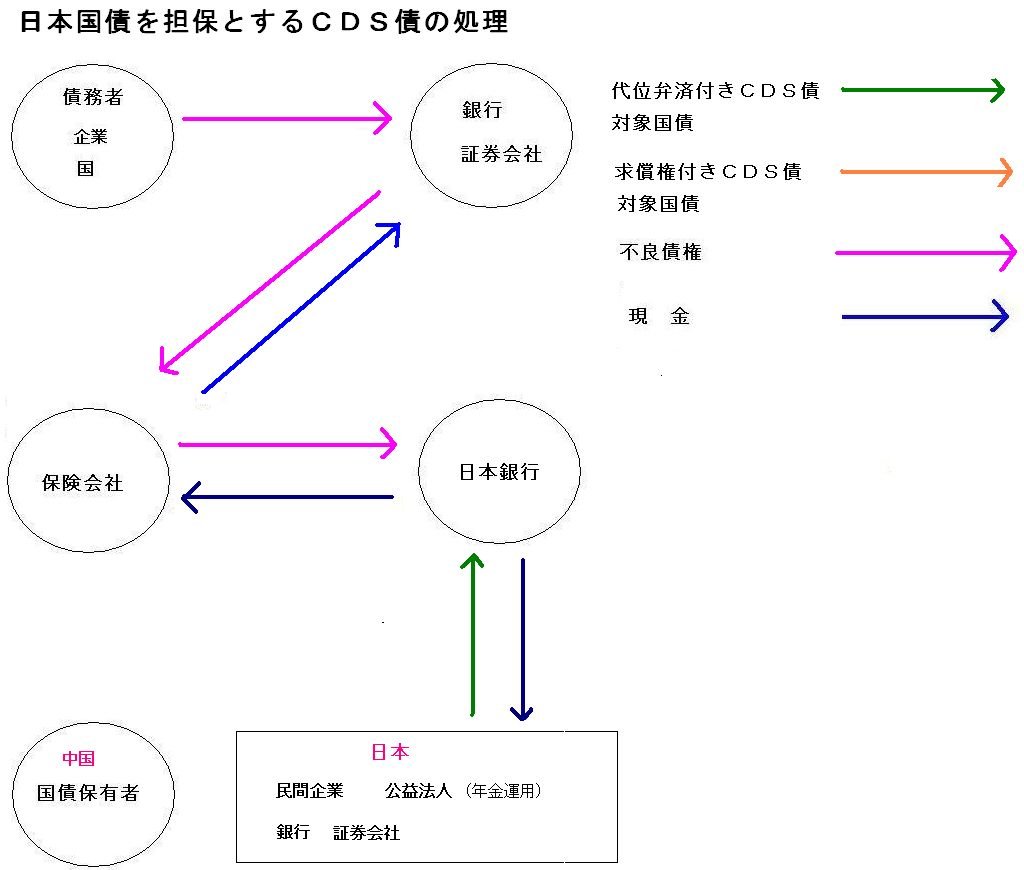 日本国債を担保とするＣＤＳ債の処理

債務者
企業
国

銀行
証券会社

代位弁済付きＣＤＳ債
対象国債

求償権付きＣＤＳ債
対象国債

不良債権

現　金

保険会社

日本銀行

中国
国債保有者

日本
民間企業　公益法人（年金運用）
銀行　証券会社